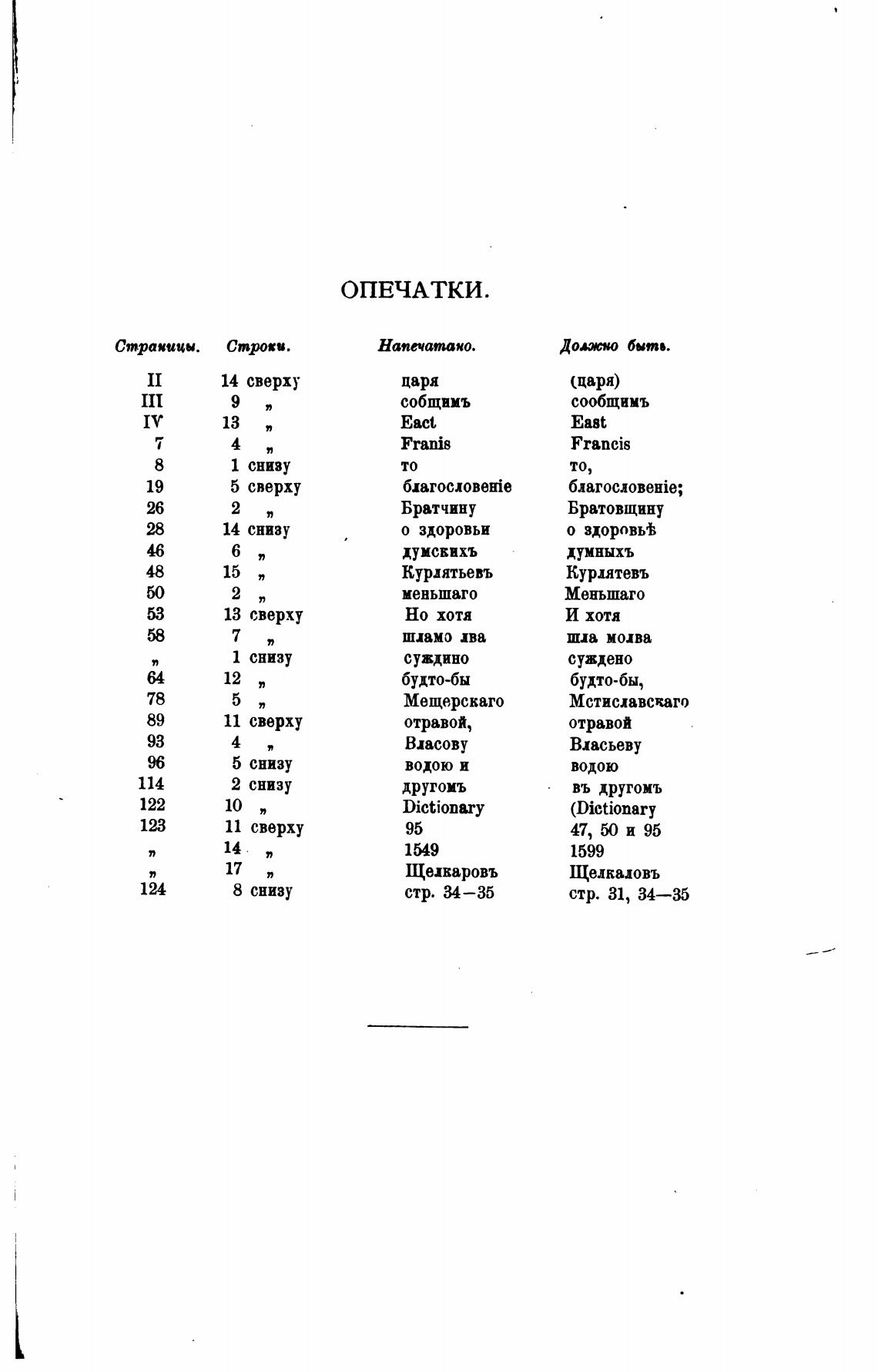 ОПЕЧАТКИ.

| Страницы. | Строки. | Напечатано. | Должно быть. |
|---|---|---|---|
| II | 14 сверху | царя | (царя) |
| III | 9 „ | собщимъ | сообщимъ |
| IV | 13 „ | Eact | East |
| 7 | 4 „ | Franis | Francis |
| 8 | 1 снизу | то | то, |
| 19 | 5 сверху | благословеніе | благословеніе; |
| 26 | 2 „ | Братчину | Братовщину |
| 28 | 14 снизу | о здоровьи | о здоровьѣ |
| 46 | 6 „ | думскихъ | думныхъ |
| 48 | 15 „ | Курлятьевъ | Курлятевъ |
| 50 | 2 „ | меньшаго | Меньшаго |
| 53 | 13 сверху | Но хотя | И хотя |
| 58 | 7 „ | шламо лва | шла молва |
| „ | 1 снизу | суждино | суждено |
| 64 | 12 „ | будто-бы | будто-бы, |
| 78 | 5 „ | Мещерскаго | Мстиславскаго |
| 89 | 11 сверху | отравой, | отравой |
| 93 | 4 „ | Власову | Власьеву |
| 96 | 5 снизу | водою и | водою |
| 114 | 2 снизу | другомъ | въ другомъ |
| 122 | 10 „ | Dictionary | (Dictionary |
| 123 | 11 сверху | 95 | 47, 50 и 95 |
| „ | 14 „ | 1549 | 1599 |
| „ | 17 „ | Щелкаровъ | Щелкаловъ |
| 124 | 8 снизу | стр. 34—35 | стр. 31, 34—35 |